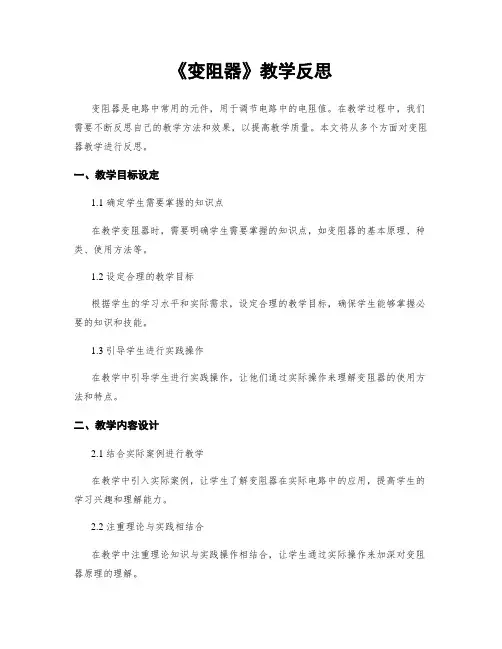 《变阻器》教学反思

变阻器是电路中常用的元件，用于调节电路中的电阻值。在教学过程中，我们需要不断反思自己的教学方法和效果，以提高教学质量。本文将从多个方面对变阻器教学进行反思。

一、教学目标设定

1.1 确定学生需要掌握的知识点

在教学变阻器时，需要明确学生需要掌握的知识点，如变阻器的基本原理、种类、使用方法等。

1.2 设定合理的教学目标

根据学生的学习水平和实际需求，设定合理的教学目标，确保学生能够掌握必要的知识和技能。

1.3 引导学生进行实践操作

在教学中引导学生进行实践操作，让他们通过实际操作来理解变阻器的使用方法和特点。

二、教学内容设计

2.1 结合实际案例进行教学

在教学中引入实际案例，让学生了解变阻器在实际电路中的应用，提高学生的学习兴趣和理解能力。

2.2 注重理论与实践相结合

在教学中注重理论知识与实践操作相结合，让学生通过实际操作来加深对变阻器原理的理解。